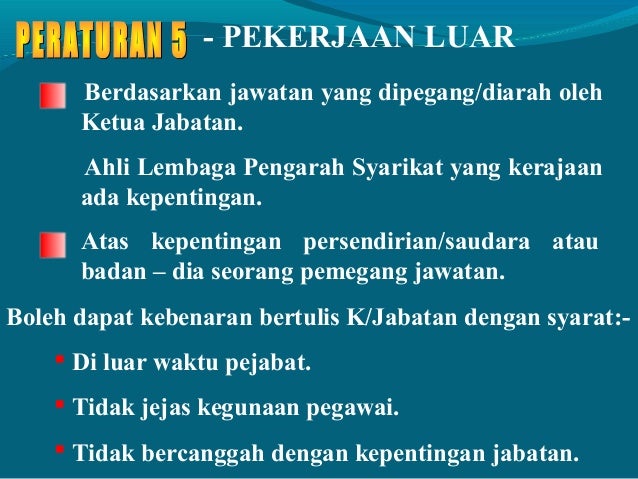 PERATURAN 5 - PEKERJAAN LUAR

• Berdasarkan jawatan yang dipegang/diarah oleh Ketua Jabatan.

Ahli Lembaga Pengarah Syarikat yang kerajaan ada kepentingan.

• Atas kepentingan persendirian/saudara atau badan – dia seorang pemegang jawatan.

Boleh dapat kebenaran bertulis K/Jabatan dengan syarat:-

• Di luar waktu pejabat.

• Tidak jejas kegunaan pegawai.

• Tidak bercanggah dengan kepentingan jabatan.